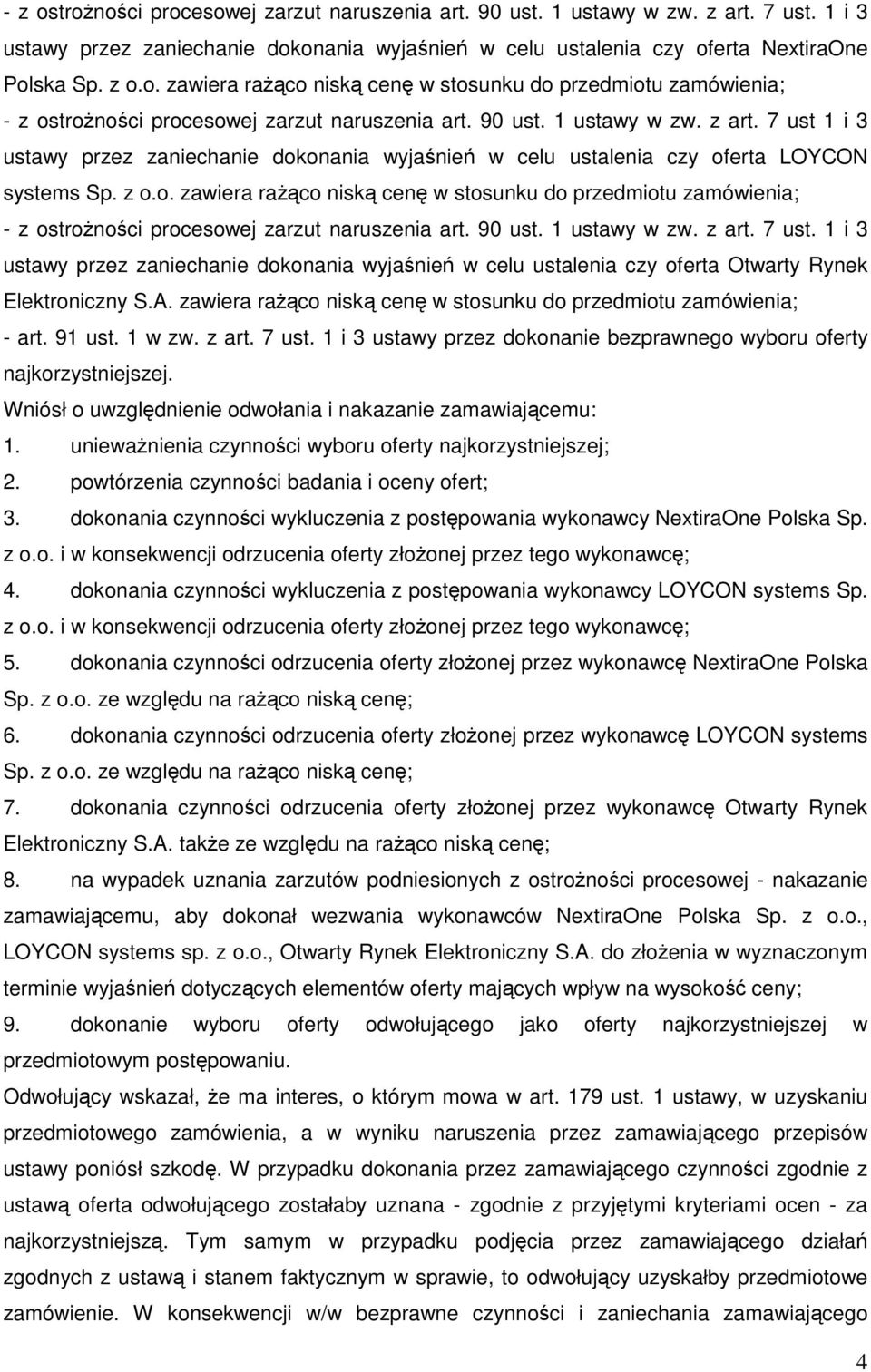 - z ostrożności procesowej zarzut naruszenia art. 90 ust. 1 ustawy w zw. z art. 7 ust. 1 i 3 ustawy przez zaniechanie dokonania wyjaśnień w celu ustalenia czy oferta NextiraOne Polska Sp. z o.o. zawiera rażąco niską cenę w stosunku do przedmiotu zamówienia;
- z ostrożności procesowej zarzut naruszenia art. 90 ust. 1 ustawy w zw. z art. 7 ust 1 i 3 ustawy przez zaniechanie dokonania wyjaśnień w celu ustalenia czy oferta LOYCON systems Sp. z o.o. zawiera rażąco niską cenę w stosunku do przedmiotu zamówienia;
- z ostrożności procesowej zarzut naruszenia art. 90 ust. 1 ustawy w zw. z art. 7 ust. 1 i 3 ustawy przez zaniechanie dokonania wyjaśnień w celu ustalenia czy oferta Otwarty Rynek Elektroniczny S.A. zawiera rażąco niską cenę w stosunku do przedmiotu zamówienia;
- art. 91 ust. 1 w zw. z art. 7 ust. 1 i 3 ustawy przez dokonanie bezprawnego wyboru oferty najkorzystniejszej.
Wniósł o uwzględnienie odwołania i nakazanie zamawiającemu:
1. unieważnienia czynności wyboru oferty najkorzystniejszej;
2. powtórzenia czynności badania i oceny ofert;
3. dokonania czynności wykluczenia z postępowania wykonawcy NextiraOne Polska Sp. z o.o. i w konsekwencji odrzucenia oferty złożonej przez tego wykonawcę;
4. dokonania czynności wykluczenia z postępowania wykonawcy LOYCON systems Sp. z o.o. i w konsekwencji odrzucenia oferty złożonej przez tego wykonawcę;
5. dokonania czynności odrzucenia oferty złożonej przez wykonawcę NextiraOne Polska Sp. z o.o. ze względu na rażąco niską cenę;
6. dokonania czynności odrzucenia oferty złożonej przez wykonawcę LOYCON systems Sp. z o.o. ze względu na rażąco niską cenę;
7. dokonania czynności odrzucenia oferty złożonej przez wykonawcę Otwarty Rynek Elektroniczny S.A. także ze względu na rażąco niską cenę;
8. na wypadek uznania zarzutów podniesionych z ostrożności procesowej - nakazanie zamawiającemu, aby dokonał wezwania wykonawców NextiraOne Polska Sp. z o.o., LOYCON systems sp. z o.o., Otwarty Rynek Elektroniczny S.A. do złożenia w wyznaczonym terminie wyjaśnień dotyczących elementów oferty mających wpływ na wysokość ceny;
9. dokonanie wyboru oferty odwołującego jako oferty najkorzystniejszej w przedmiotowym postępowaniu.
Odwołujący wskazał, że ma interes, o którym mowa w art. 179 ust. 1 ustawy, w uzyskaniu przedmiotowego zamówienia, a w wyniku naruszenia przez zamawiającego przepisów ustawy poniósł szkodę. W przypadku dokonania przez zamawiającego czynności zgodnie z ustawą oferta odwołującego zostałaby uznana - zgodnie z przyjętymi kryteriami ocen - za najkorzystniejszą. Tym samym w przypadku podjęcia przez zamawiającego działań zgodnych z ustawą i stanem faktycznym w sprawie, to odwołujący uzyskałby przedmiotowe zamówienie. W konsekwencji w/w bezprawne czynności i zaniechania zamawiającego

4